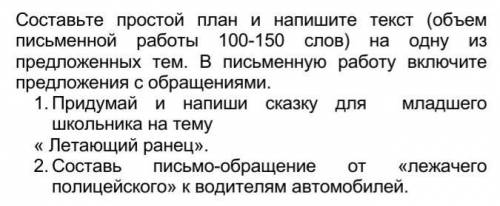 Составьте простой план и напишите текст (объем письменной работы 100-150 слов) на одну из предложенных тем. В письменную работу включите предложения с обращениями.

1. Придумай и напиши сказку для младшего школьника на тему

« Летающий ранец».

2. Составь письмо-обращение от «лежачего полицейского» к водителям автомобилей.